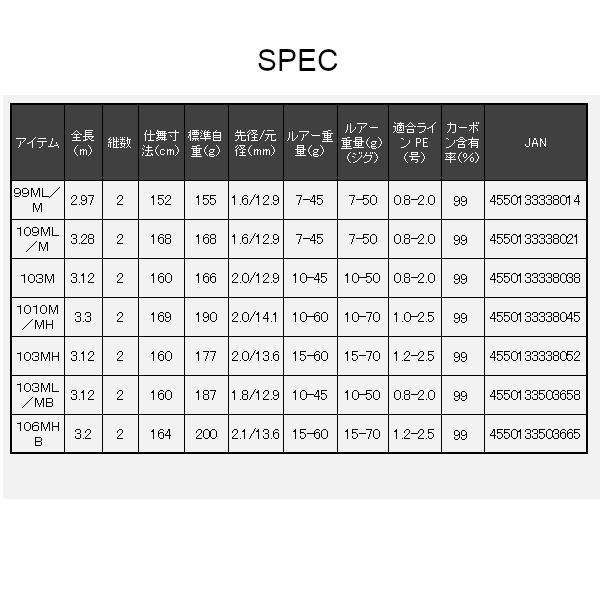 SPEC

| アイテム | 全長(m) | 継数 | 仕舞寸法(cm) | 標準自重(g) | 先径/元径(mm) | ルアー重量(g) | ルアー重量(g)(ジグ) | 適合ラインPE(号) | カーボン含有率(%) | JAN |
|---|---|---|---|---|---|---|---|---|---|---|
| 99ML/M | 2.97 | 2 | 152 | 155 | 1.6/12.9 | 7-45 | 7-50 | 0.8-2.0 | 99 | 4550133338014 |
| 109ML/M | 3.28 | 2 | 168 | 168 | 1.6/12.9 | 7-45 | 7-50 | 0.8-2.0 | 99 | 4550133338021 |
| 103M | 3.12 | 2 | 160 | 166 | 2.0/12.9 | 10-45 | 10-50 | 0.8-2.0 | 99 | 4550133338038 |
| 1010M/MH | 3.3 | 2 | 169 | 190 | 2.0/14.1 | 10-60 | 10-70 | 1.0-2.5 | 99 | 4550133338045 |
| 103MH | 3.12 | 2 | 160 | 177 | 2.0/13.6 | 15-60 | 15-70 | 1.2-2.5 | 99 | 4550133338052 |
| 103ML/MB | 3.12 | 2 | 160 | 187 | 1.8/12.9 | 10-45 | 10-50 | 0.8-2.0 | 99 | 4550133503658 |
| 106MHB | 3.2 | 2 | 164 | 200 | 2.1/13.6 | 15-60 | 15-70 | 1.2-2.5 | 99 | 4550133503665 |